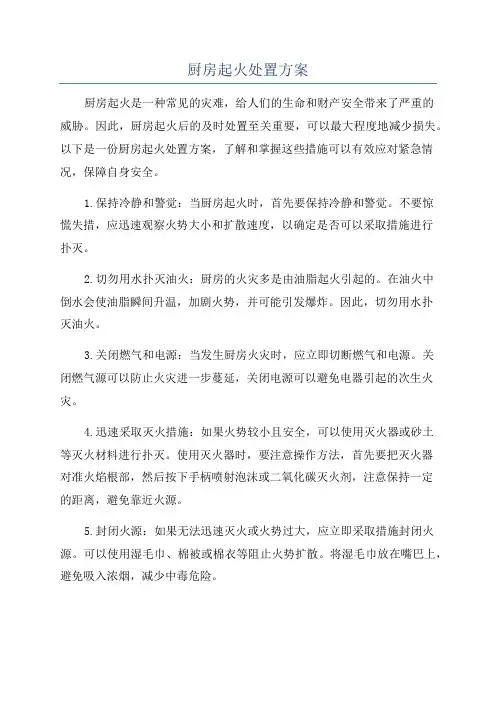 厨房起火处置方案

厨房起火是一种常见的灾难，给人们的生命和财产安全带来了严重的威胁。因此，厨房起火后的及时处置至关重要，可以最大程度地减少损失。以下是一份厨房起火处置方案，了解和掌握这些措施可以有效应对紧急情况，保障自身安全。

1.保持冷静和警觉：当厨房起火时，首先要保持冷静和警觉。不要惊慌失措，应迅速观察火势大小和扩散速度，以确定是否可以采取措施进行扑灭。

2.切勿用水扑灭油火：厨房的火灾多是由油脂起火引起的。在油火中倒水会使油脂瞬间升温，加剧火势，并可能引发爆炸。因此，切勿用水扑灭油火。

3.关闭燃气和电源：当发生厨房火灾时，应立即切断燃气和电源。关闭燃气源可以防止火灾进一步蔓延，关闭电源可以避免电器引起的次生火灾。

4.迅速采取灭火措施：如果火势较小且安全，可以使用灭火器或砂土等灭火材料进行扑灭。使用灭火器时，要注意操作方法，首先要把灭火器对准火焰根部，然后按下手柄喷射泡沫或二氧化碳灭火剂，注意保持一定的距离，避免靠近火源。

5.封闭火源：如果无法迅速灭火或火势过大，应立即采取措施封闭火源。可以使用湿毛巾、棉被或棉衣等阻止火势扩散。将湿毛巾放在嘴巴上，避免吸入浓烟，减少中毒危险。